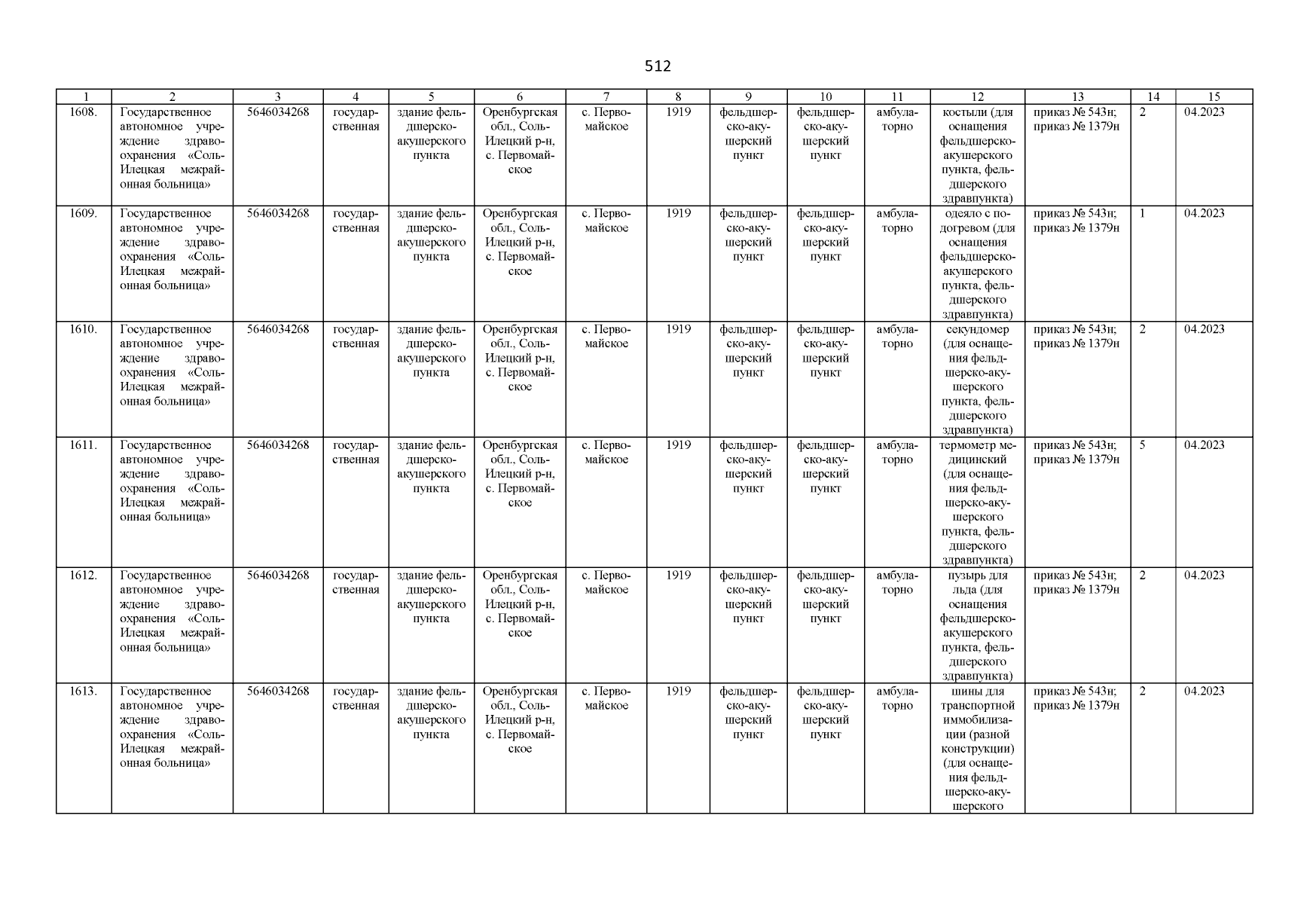 512

| 1 | 2 | 3 | 4 | 5 | 6 | 7 | 8 | 9 | 10 | 11 | 12 | 13 | 14 | 15 |
|---|---|---|---|---|---|---|---|---|---|---|---|---|---|---|
| 1608. | Государственное автономное учреждение здравоохранения «Соль-Илецкая межрайонная больница» | 5646034268 | государственная | здание фельдшерско-акушерского пункта | Оренбургская обл., Соль-Илецкий р-н, с. Первомайское | с. Первомайское | 1919 | фельдшерско-акушерский пункт | фельдшерско-акушерский пункт | амбулаторно | костыли (для оснащения фельдшерско-акушерского пункта, фельдшерского здравпункта) | приказ № 543н; приказ № 1379н | 2 | 04.2023 |
| 1609. | Государственное автономное учреждение здравоохранения «Соль-Илецкая межрайонная больница» | 5646034268 | государственная | здание фельдшерско-акушерского пункта | Оренбургская обл., Соль-Илецкий р-н, с. Первомайское | с. Первомайское | 1919 | фельдшерско-акушерский пункт | фельдшерско-акушерский пункт | амбулаторно | одеяло с подогревом (для оснащения фельдшерско-акушерского пункта, фельдшерского здравпункта) | приказ № 543н; приказ № 1379н | 1 | 04.2023 |
| 1610. | Государственное автономное учреждение здравоохранения «Соль-Илецкая межрайонная больница» | 5646034268 | государственная | здание фельдшерско-акушерского пункта | Оренбургская обл., Соль-Илецкий р-н, с. Первомайское | с. Первомайское | 1919 | фельдшерско-акушерский пункт | фельдшерско-акушерский пункт | амбулаторно | секундомер (для оснащения фельдшерско-акушерского пункта, фельдшерского здравпункта) | приказ № 543н; приказ № 1379н | 2 | 04.2023 |
| 1611. | Государственное автономное учреждение здравоохранения «Соль-Илецкая межрайонная больница» | 5646034268 | государственная | здание фельдшерско-акушерского пункта | Оренбургская обл., Соль-Илецкий р-н, с. Первомайское | с. Первомайское | 1919 | фельдшерско-акушерский пункт | фельдшерско-акушерский пункт | амбулаторно | термометр медицинский (для оснащения фельдшерско-акушерского пункта, фельдшерского здравпункта) | приказ № 543н; приказ № 1379н | 5 | 04.2023 |
| 1612. | Государственное автономное учреждение здравоохранения «Соль-Илецкая межрайонная больница» | 5646034268 | государственная | здание фельдшерско-акушерского пункта | Оренбургская обл., Соль-Илецкий р-н, с. Первомайское | с. Первомайское | 1919 | фельдшерско-акушерский пункт | фельдшерско-акушерский пункт | амбулаторно | пузырь для льда (для оснащения фельдшерско-акушерского пункта, фельдшерского здравпункта) | приказ № 543н; приказ № 1379н | 2 | 04.2023 |
| 1613. | Государственное автономное учреждение здравоохранения «Соль-Илецкая межрайонная больница» | 5646034268 | государственная | здание фельдшерско-акушерского пункта | Оренбургская обл., Соль-Илецкий р-н, с. Первомайское | с. Первомайское | 1919 | фельдшерско-акушерский пункт | фельдшерско-акушерский пункт | амбулаторно | шины для транспортной иммобилизации (разной конструкции) (для оснащения фельдшерско-акушерского | приказ № 543н; приказ № 1379н | 2 | 04.2023 |